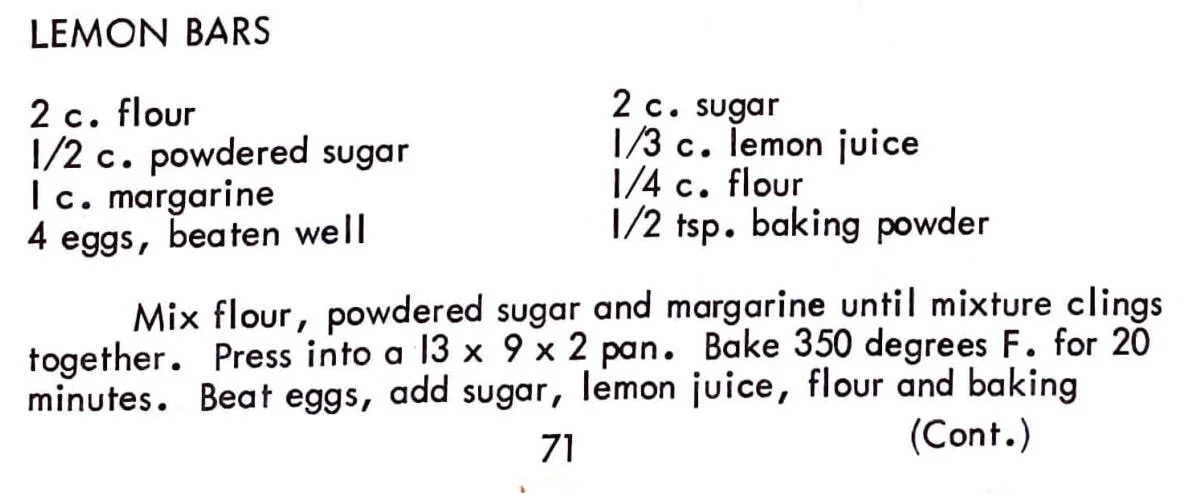 LEMON BARS

2 c. flour
1/2 c. powdered sugar
1 c. margarine
4 eggs, beaten well

2 c. sugar
1/3 c. lemon juice
1/4 c. flour
1/2 tsp. baking powder

Mix flour, powdered sugar and margarine until mixture clings together. Press into a 13 x 9 x 2 pan. Bake 350 degrees F. for 20 minutes. Beat eggs, add sugar, lemon juice, flour and baking

71

(Cont.)